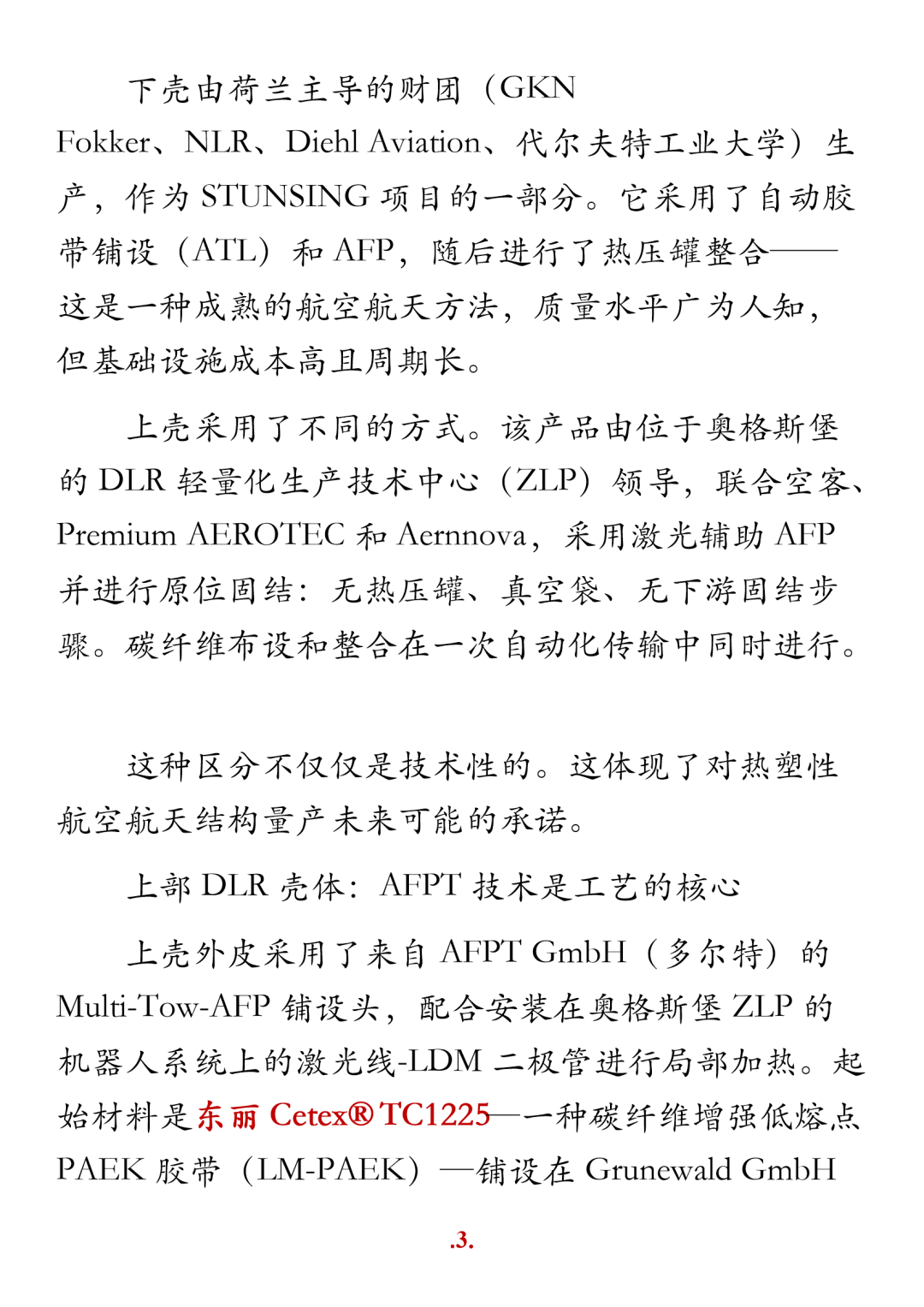 下壳由荷兰主导的财团（GKN Fokker、NLR、Diehl Aviation、代尔夫特工业大学）生产，作为 STUNSING 项目的一部分。它采用了自动胶带铺设（ATL）和 AFP，随后进行了热压罐整合——这是一种成熟的航空航天方法，质量水平广为人知，但基础设施成本高且周期长。

上壳采用了不同的方式。该产品由位于奥格斯堡的 DLR 轻量化生产技术中心（ZLP）领导，联合空客、Premium AEROTEC 和 Aernnova，采用激光辅助 AFP 并进行原位固结：无热压罐、真空袋、无下游固结步骤。碳纤维布设和整合在一次自动化传输中同时进行。

这种区分不仅仅是技术性的。这体现了对热塑性航空航天结构量产未来可能的承诺。

上部 DLR 壳体：AFPT 技术是工艺的核心

上壳外皮采用了来自 AFPT GmbH（多尔特）的 Multi-Tow-AFP 铺设头，配合安装在奥格斯堡 ZLP 的机器人系统上的激光线-LDM 二极管进行局部加热。起始材料是东丽 Cetex® TC1225—一种碳纤维增强低熔点 PAEK 胶带（LM-PAEK）—铺设在 Grunewald GmbH

.3.